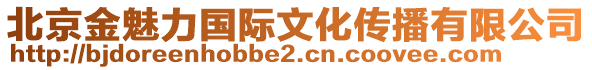 北京金魅力国际文化传播有限公司
http://bjdoreenhobbe2.cn.coovee.com